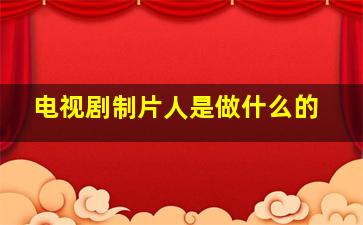 电视剧制片人是做什么的